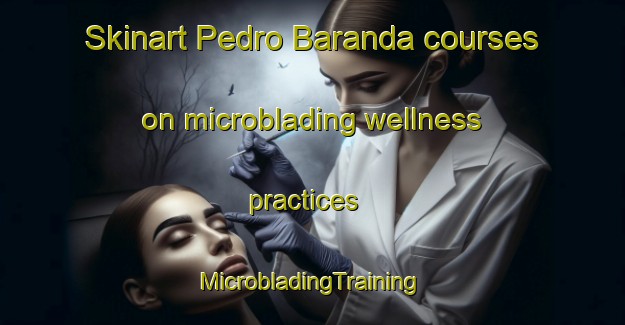 Skinart Pedro Baranda courses on microblading wellness practices

MicrobladingTraining